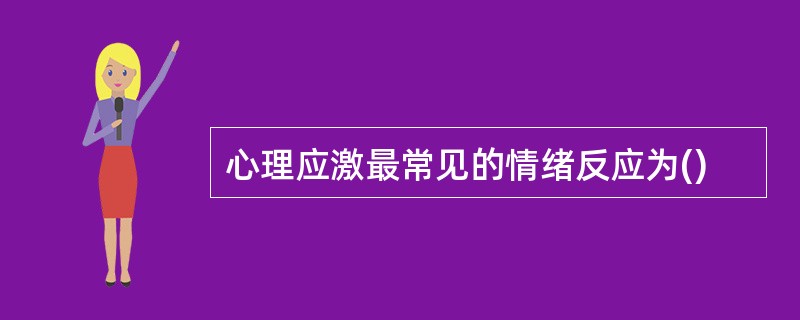 心理应激最常见的情绪反应为()